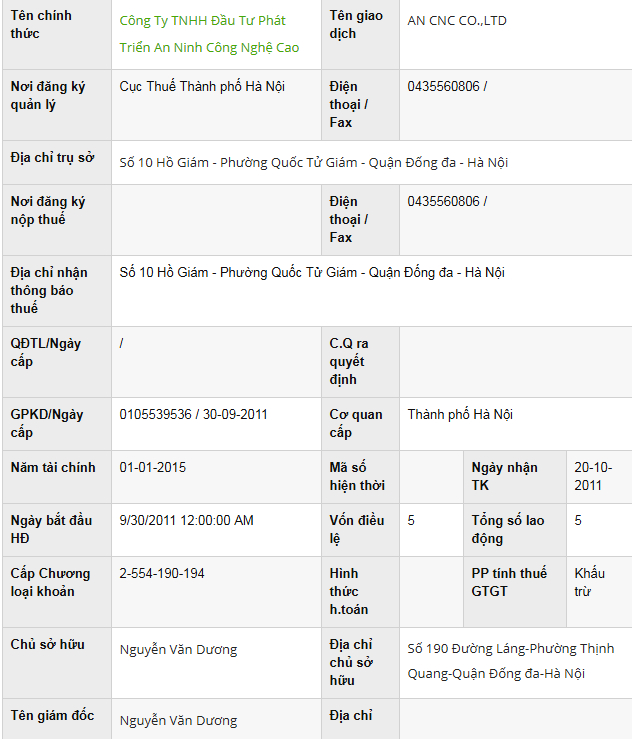 | Tên chính thức | Công Ty TNHH Đầu Tư Phát Triển An Ninh Công Nghệ Cao | Tên giao dịch | AN CNC CO.,LTD | | |
|---|---|---|---|---|---|
| Nơi đăng ký quản lý | Cục Thuế Thành phố Hà Nội | Điện thoại / Fax | 0435560806 / | | |
| Địa chỉ trụ sở | Số 10 Hồ Giám - Phường Quốc Tử Giám - Quận Đống đa - Hà Nội | | | | |
| Nơi đăng ký nộp thuế | | Điện thoại / Fax | 0435560806 / | | |
| Địa chỉ nhận thông báo thuế | Số 10 Hồ Giám - Phường Quốc Tử Giám - Quận Đống đa - Hà Nội | | | | |
| QĐTL/Ngày cấp | / | C.Q ra quyết định | | | |
| GPKD/Ngày cấp | 0105539536 / 30-09-2011 | Cơ quan cấp | Thành phố Hà Nội | | |
| Năm tài chính | 01-01-2015 | Mã số hiện thời | | Ngày nhận TK | 20-10-2011 |
| Ngày bắt đầu HĐ | 9/30/2011 12:00:00 AM | Vốn điều lệ | 5 | Tổng số lao động | 5 |
| Cấp Chương loại khoản | 2-554-190-194 | Hình thức h.toán | | PP tính thuế GTGT | Khấu trừ |
| Chủ sở hữu | Nguyễn Văn Dương | Địa chỉ chủ sở hữu | Số 190 Đường Láng-Phường Thịnh Quang-Quận Đống đa-Hà Nội | | |
| Tên giám đốc | Nguyễn Văn Dương | Địa chỉ | | | |